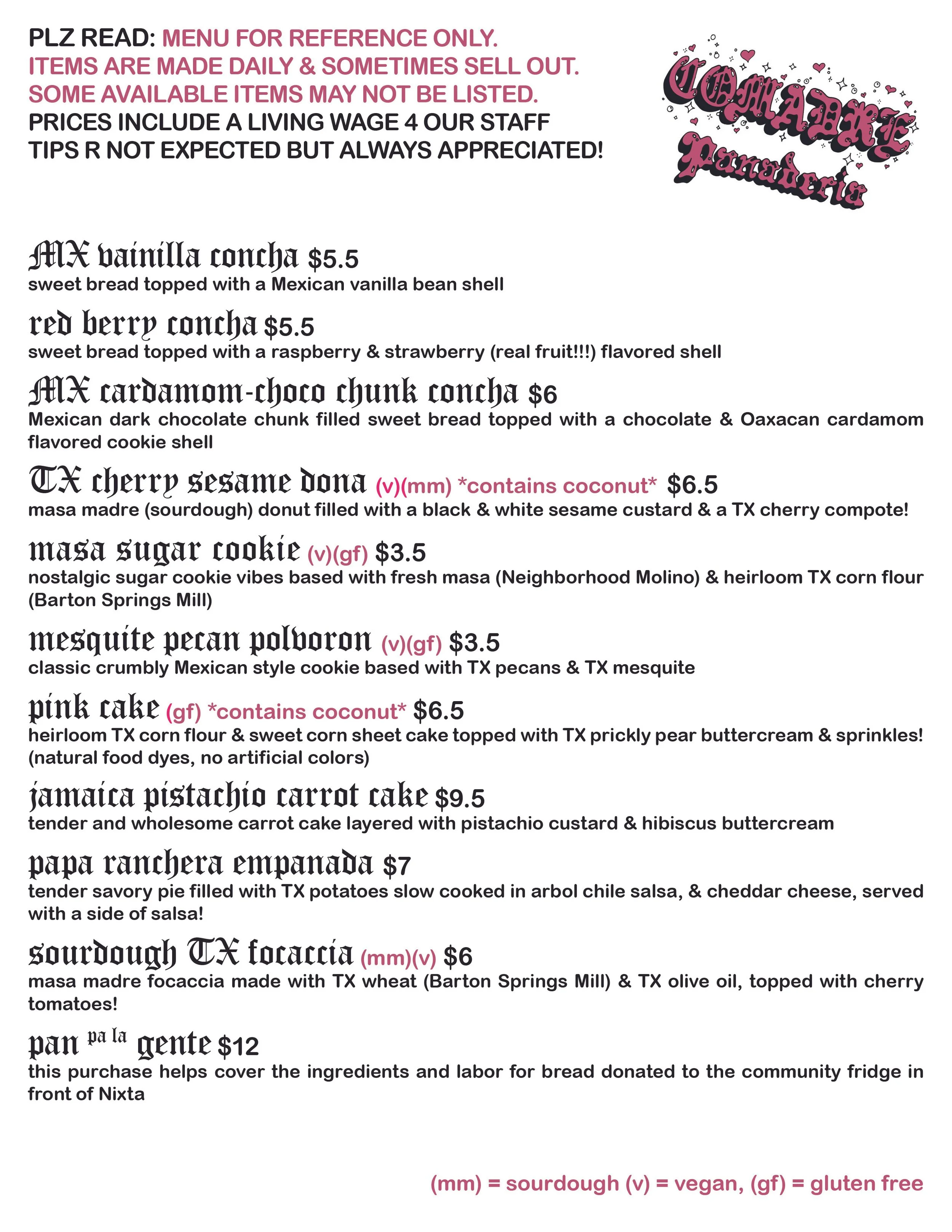 PLZ READ: MENU FOR REFERENCE ONLY.
ITEMS ARE MADE DAILY & SOMETIMES SELL OUT.
SOME AVAILABLE ITEMS MAY NOT BE LISTED.
PRICES INCLUDE A LIVING WAGE 4 OUR STAFF
TIPS R NOT EXPECTED BUT ALWAYS APPRECIATED!

COMADRE Panaderia

MX vainilla concha $5.5
sweet bread topped with a Mexican vanilla bean shell

red berry concha $5.5
sweet bread topped with a raspberry & strawberry (real fruit!!!) flavored shell

MX cardamom-choco chunk concha $6
Mexican dark chocolate chunk filled sweet bread topped with a chocolate & Oaxacan cardamom flavored cookie shell

TX cherry sesame dona (v)(mm) *contains coconut* $6.5
masa madre (sourdough) donut filled with a black & white sesame custard & a TX cherry compote!

masa sugar cookie (v)(gf) $3.5
nostalgic sugar cookie vibes based with fresh masa (Neighborhood Molino) & heirloom TX corn flour (Barton Springs Mill)

mesquite pecan polvoron (v)(gf) $3.5
classic crumbly Mexican style cookie based with TX pecans & TX mesquite

pink cake (gf) *contains coconut* $6.5
heirloom TX corn flour & sweet corn sheet cake topped with TX prickly pear buttercream & sprinkles! (natural food dyes, no artificial colors)

jamaica pistachio carrot cake $9.5
tender and wholesome carrot cake layered with pistachio custard & hibiscus buttercream

papa ranchera empanada $7
tender savory pie filled with TX potatoes slow cooked in arbol chile salsa, & cheddar cheese, served with a side of salsa!

sourdough TX focaccia (mm)(v) $6
masa madre focaccia made with TX wheat (Barton Springs Mill) & TX olive oil, topped with cherry tomatoes!

pan pa la gente $12
this purchase helps cover the ingredients and labor for bread donated to the community fridge in front of Nixta

(mm) = sourdough (v) = vegan, (gf) = gluten free